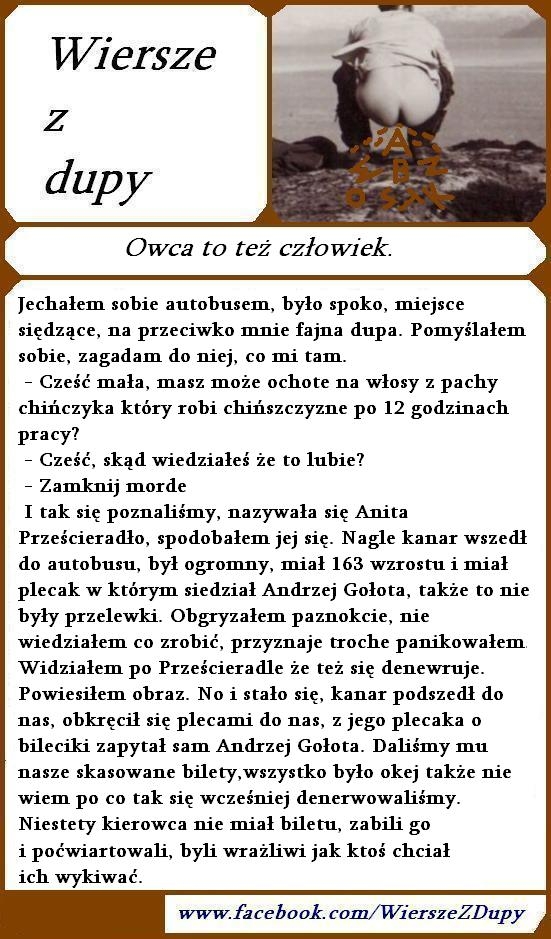 Wiersze z dupy

Owca to też człowiek.

Jechałem sobie autobusem, było spoko, miejsce siędzące, na przeciwko mnie fajna dupa. Pomyślałem sobie, zagadam do niej, co mi tam.
- Cześć mała, masz może ochote na włosy z pachy chińczyka który robi chińszczyzne po 12 godzinach pracy?
- Cześć, skąd wiedziałeś że to lubie?
- Zamknij morde
I tak się poznaliśmy, nazywała się Anita Prześcieradło, spodobałem jej się. Nagle kanar wszedł do autobusu, był ogromny, miał 163 wzrostu i miał plecak w którym siedział Andrzej Gołota, także to nie były przelewki. Obgryzałem paznokcie, nie wiedziałem co zrobić, przyznaje troche panikowałem. Widziałem po Prześcieradle że też się denewruje. Powiesiłem obraz. No i stało się, kanar podszedł do nas, obkręcił się plecami do nas, z jego plecaka o bileciki zapytał sam Andrzej Gołota. Daliśmy mu nasze skasowane bilety,wszystko było okej także nie wiem po co tak się wcześniej denerwowaliśmy. Niestety kierowca nie miał biletu, zabili go i poćwiartowali, byli wrażliwi jak ktoś chciał ich wykiwać.

www.facebook.com/WierszeZDupy